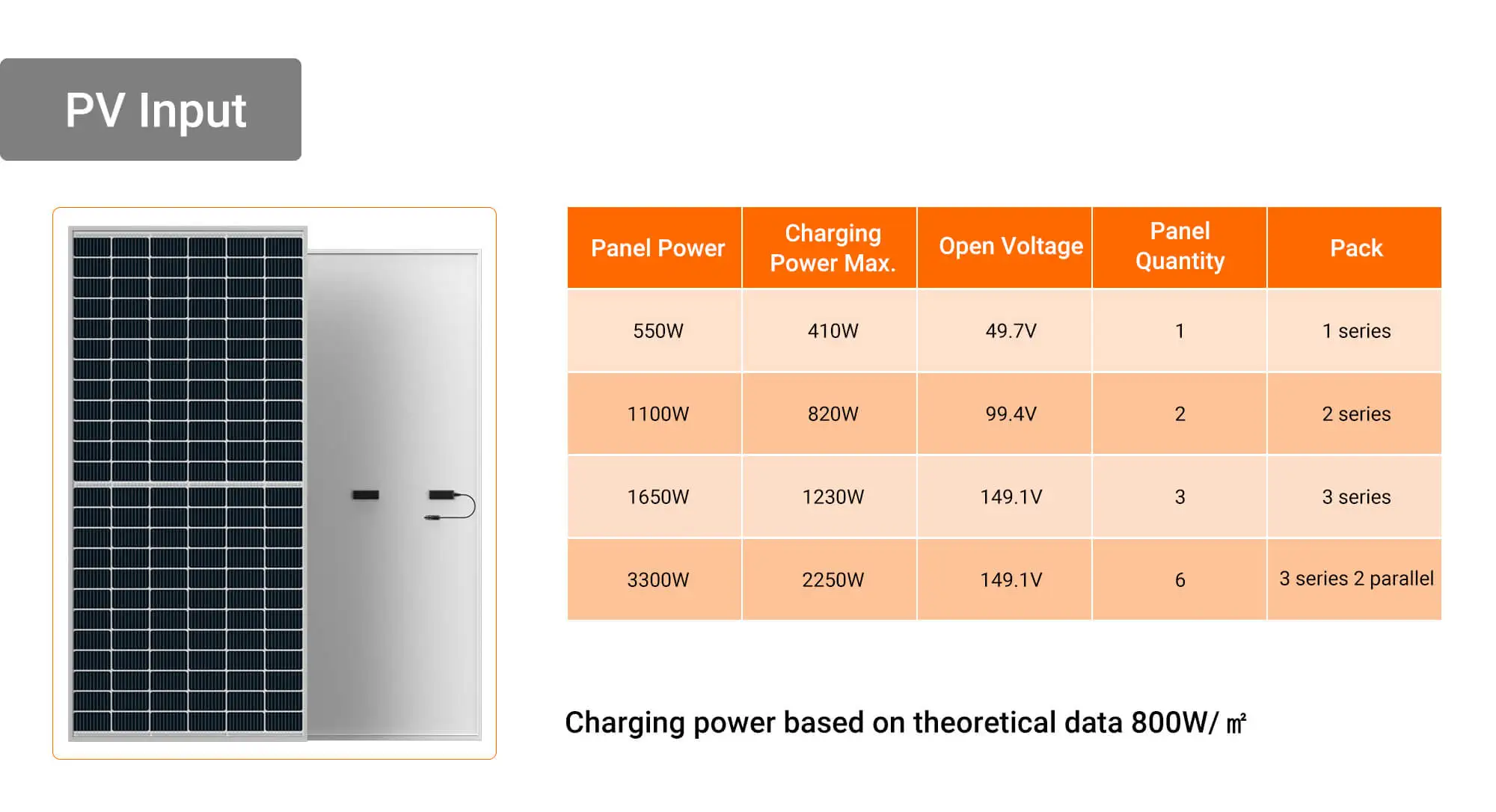 PV Input

| Panel Power | Charging Power Max. | Open Voltage | Panel Quantity | Pack |
|---|---|---|---|---|
| 550W | 410W | 49.7V | 1 | 1 series |
| 1100W | 820W | 99.4V | 2 | 2 series |
| 1650W | 1230W | 149.1V | 3 | 3 series |
| 3300W | 2250W | 149.1V | 6 | 3 series 2 parallel |

Charging power based on theoretical data 800W/ ㎡